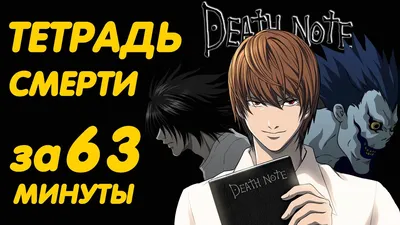 ТЕТРАДЬ СМЕРТИ

за 63 МИНУТЫ

DEATH NOTE

DEATH NOTE